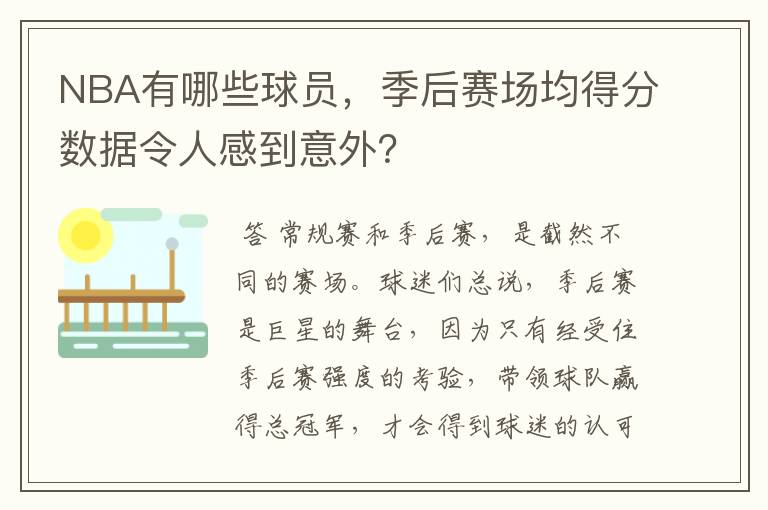 NBA有哪些球员，季后赛场均得分数据令人感到意外?

答 常规赛和季后赛，是截然不同的赛场。球迷们总说，季后赛是巨星的舞台，因为只有经受住季后赛强度的考验，带领球队赢得总冠军，才会得到球迷的认可